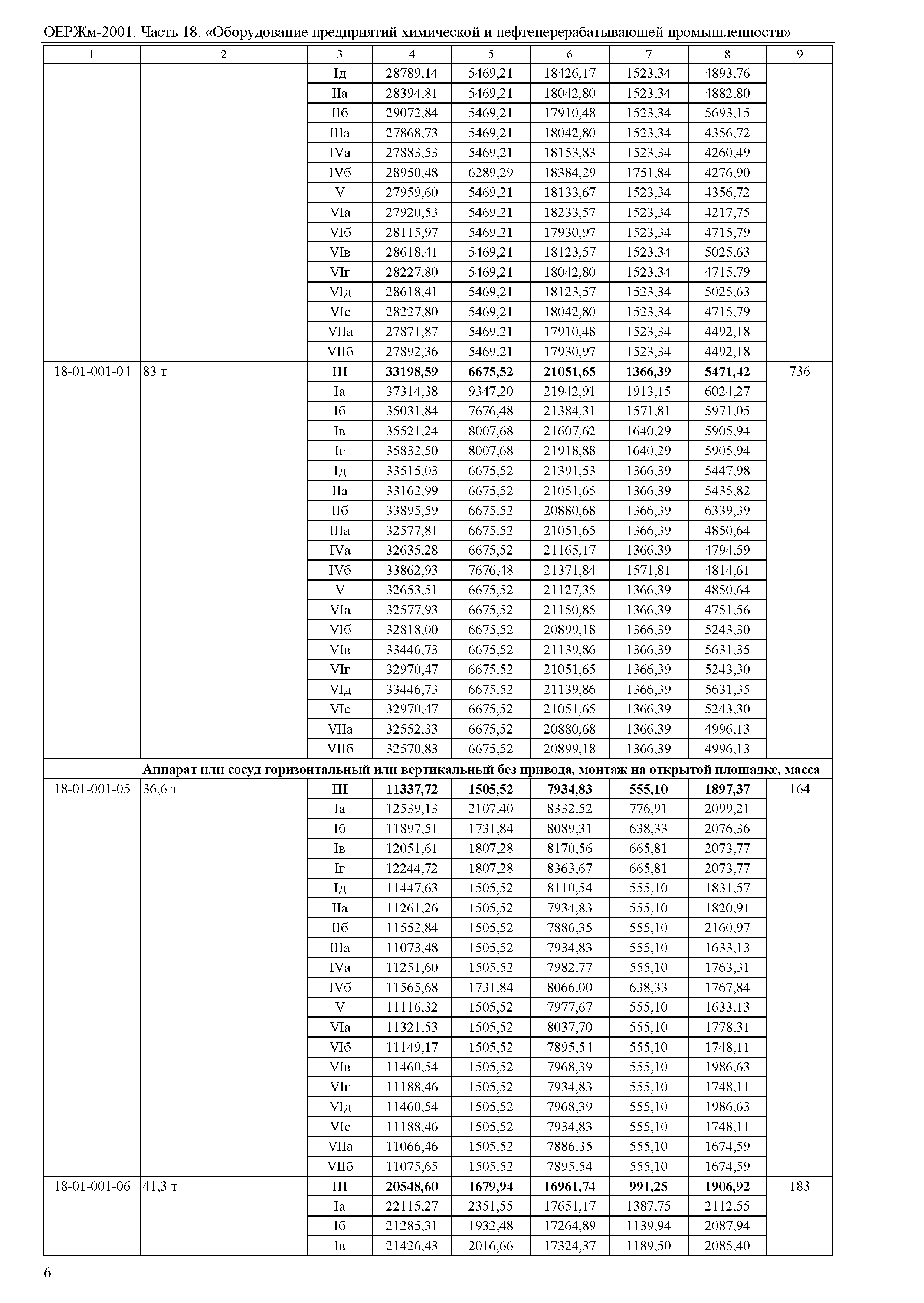 ОЕРЖм-2001. Часть 18. «Оборудование предприятий химической и нефтеперерабатывающей промышленности»

| 1 | 2 | 3 | 4 | 5 | 6 | 7 | 8 | 9 |
|---|---|---|---|---|---|---|---|---|
| | | Iд | 28789,14 | 5469,21 | 18426,17 | 1523,34 | 4893,76 | |
| | | IIа | 28394,81 | 5469,21 | 18042,80 | 1523,34 | 4882,80 | |
| | | IIб | 29072,84 | 5469,21 | 17910,48 | 1523,34 | 5693,15 | |
| | | IIIа | 27868,73 | 5469,21 | 18042,80 | 1523,34 | 4356,72 | |
| | | IVа | 27883,53 | 5469,21 | 18153,83 | 1523,34 | 4260,49 | |
| | | IVб | 28950,48 | 6289,29 | 18384,29 | 1751,84 | 4276,90 | |
| | | V | 27959,60 | 5469,21 | 18133,67 | 1523,34 | 4356,72 | |
| | | VIа | 27920,53 | 5469,21 | 18233,57 | 1523,34 | 4217,75 | |
| | | VIб | 28115,97 | 5469,21 | 17930,97 | 1523,34 | 4715,79 | |
| | | VIв | 28618,41 | 5469,21 | 18123,57 | 1523,34 | 5025,63 | |
| | | VIг | 28227,80 | 5469,21 | 18042,80 | 1523,34 | 4715,79 | |
| | | VIд | 28618,41 | 5469,21 | 18123,57 | 1523,34 | 5025,63 | |
| | | VIе | 28227,80 | 5469,21 | 18042,80 | 1523,34 | 4715,79 | |
| | | VIIа | 27871,87 | 5469,21 | 17910,48 | 1523,34 | 4492,18 | |
| | | VIIб | 27892,36 | 5469,21 | 17930,97 | 1523,34 | 4492,18 | |
| 18-01-001-04 | 83 т | **III** | **33198,59** | **6675,52** | **21051,65** | **1366,39** | **5471,42** | 736 |
| | | Iа | 37314,38 | 9347,20 | 21942,91 | 1913,15 | 6024,27 | |
| | | Iб | 35031,84 | 7676,48 | 21384,31 | 1571,81 | 5971,05 | |
| | | Iв | 35521,24 | 8007,68 | 21607,62 | 1640,29 | 5905,94 | |
| | | Iг | 35832,50 | 8007,68 | 21918,88 | 1640,29 | 5905,94 | |
| | | Iд | 33515,03 | 6675,52 | 21391,53 | 1366,39 | 5447,98 | |
| | | IIа | 33162,99 | 6675,52 | 21051,65 | 1366,39 | 5435,82 | |
| | | IIб | 33895,59 | 6675,52 | 20880,68 | 1366,39 | 6339,39 | |
| | | IIIа | 32577,81 | 6675,52 | 21051,65 | 1366,39 | 4850,64 | |
| | | IVа | 32635,28 | 6675,52 | 21165,17 | 1366,39 | 4794,59 | |
| | | IVб | 33862,93 | 7676,48 | 21371,84 | 1571,81 | 4814,61 | |
| | | V | 32653,51 | 6675,52 | 21127,35 | 1366,39 | 4850,64 | |
| | | VIа | 32577,93 | 6675,52 | 21150,85 | 1366,39 | 4751,56 | |
| | | VIб | 32818,00 | 6675,52 | 20899,18 | 1366,39 | 5243,30 | |
| | | VIв | 33446,73 | 6675,52 | 21139,86 | 1366,39 | 5631,35 | |
| | | VIг | 32970,47 | 6675,52 | 21051,65 | 1366,39 | 5243,30 | |
| | | VIд | 33446,73 | 6675,52 | 21139,86 | 1366,39 | 5631,35 | |
| | | VIе | 32970,47 | 6675,52 | 21051,65 | 1366,39 | 5243,30 | |
| | | VIIа | 32552,33 | 6675,52 | 20880,68 | 1366,39 | 4996,13 | |
| | | VIIб | 32570,83 | 6675,52 | 20899,18 | 1366,39 | 4996,13 | |
| **Аппарат или сосуд горизонтальный или вертикальный без привода, монтаж на открытой площадке, масса** | | | | | | | | |
| 18-01-001-05 | 36,6 т | **III** | **11337,72** | **1505,52** | **7934,83** | **555,10** | **1897,37** | 164 |
| | | Iа | 12539,13 | 2107,40 | 8332,52 | 776,91 | 2099,21 | |
| | | Iб | 11897,51 | 1731,84 | 8089,31 | 638,33 | 2076,36 | |
| | | Iв | 12051,61 | 1807,28 | 8170,56 | 665,81 | 2073,77 | |
| | | Iг | 12244,72 | 1807,28 | 8363,67 | 665,81 | 2073,77 | |
| | | Iд | 11447,63 | 1505,52 | 8110,54 | 555,10 | 1831,57 | |
| | | IIа | 11261,26 | 1505,52 | 7934,83 | 555,10 | 1820,91 | |
| | | IIб | 11552,84 | 1505,52 | 7886,35 | 555,10 | 2160,97 | |
| | | IIIа | 11073,48 | 1505,52 | 7934,83 | 555,10 | 1633,13 | |
| | | IVа | 11251,60 | 1505,52 | 7982,77 | 555,10 | 1763,31 | |
| | | IVб | 11565,68 | 1731,84 | 8066,00 | 638,33 | 1767,84 | |
| | | V | 11116,32 | 1505,52 | 7977,67 | 555,10 | 1633,13 | |
| | | VIа | 11321,53 | 1505,52 | 8037,70 | 555,10 | 1778,31 | |
| | | VIб | 11149,17 | 1505,52 | 7895,54 | 555,10 | 1748,11 | |
| | | VIв | 11460,54 | 1505,52 | 7968,39 | 555,10 | 1986,63 | |
| | | VIг | 11188,46 | 1505,52 | 7934,83 | 555,10 | 1748,11 | |
| | | VIд | 11460,54 | 1505,52 | 7968,39 | 555,10 | 1986,63 | |
| | | VIе | 11188,46 | 1505,52 | 7934,83 | 555,10 | 1748,11 | |
| | | VIIа | 11066,46 | 1505,52 | 7886,35 | 555,10 | 1674,59 | |
| | | VIIб | 11075,65 | 1505,52 | 7895,54 | 555,10 | 1674,59 | |
| 18-01-001-06 | 41,3 т | **III** | **20548,60** | **1679,94** | **16961,74** | **991,25** | **1906,92** | 183 |
| | | Iа | 22115,27 | 2351,55 | 17651,17 | 1387,75 | 2112,55 | |
| | | Iб | 21285,31 | 1932,48 | 17264,89 | 1139,94 | 2087,94 | |
| | | Iв | 21426,43 | 2016,66 | 17324,37 | 1189,50 | 2085,40 | |

6